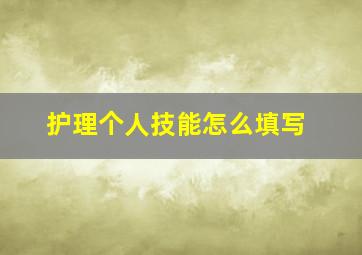 护理个人技能怎么填写